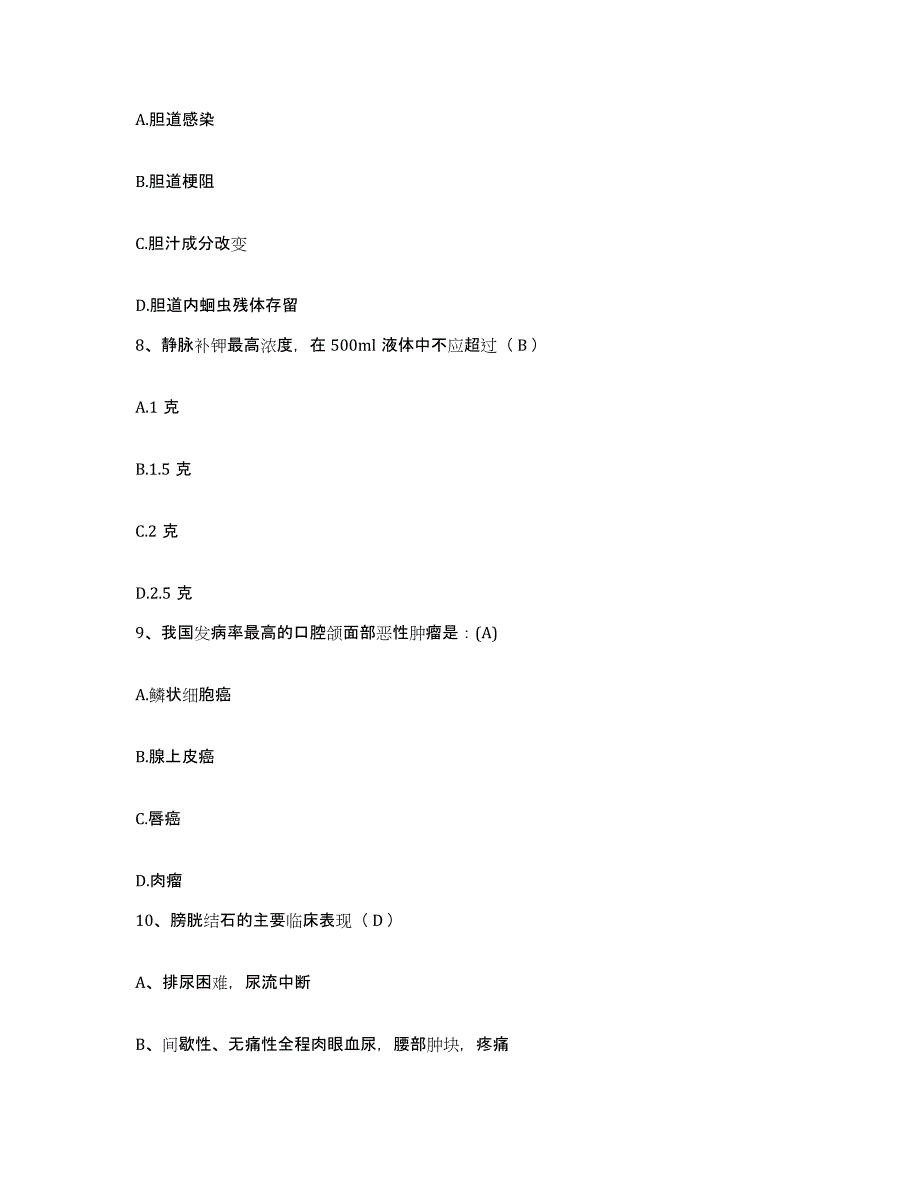 A.胆道感染

B.胆道梗阻

C.胆汁成分改变

D.胆道内蛔虫残体存留

8、静脉补钾最高浓度，在 500ml 液体中不应超过（ B ）

A.1 克

B.1.5 克

C.2 克

D.2.5 克

9、我国发病率最高的口腔颌面部恶性肿瘤是：(A)

A.鳞状细胞癌

B.腺上皮癌

C.唇癌

D.肉瘤

10、膀胱结石的主要临床表现（ D ）

A、排尿困难，尿流中断

B、间歇性、无痛性全程肉眼血尿，腰部肿块，疼痛